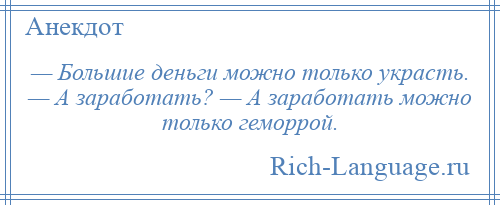 Анекдот

— Большие деньги можно только украсть. — А заработать? — А заработать можно только геморрой.

Rich-Language.ru